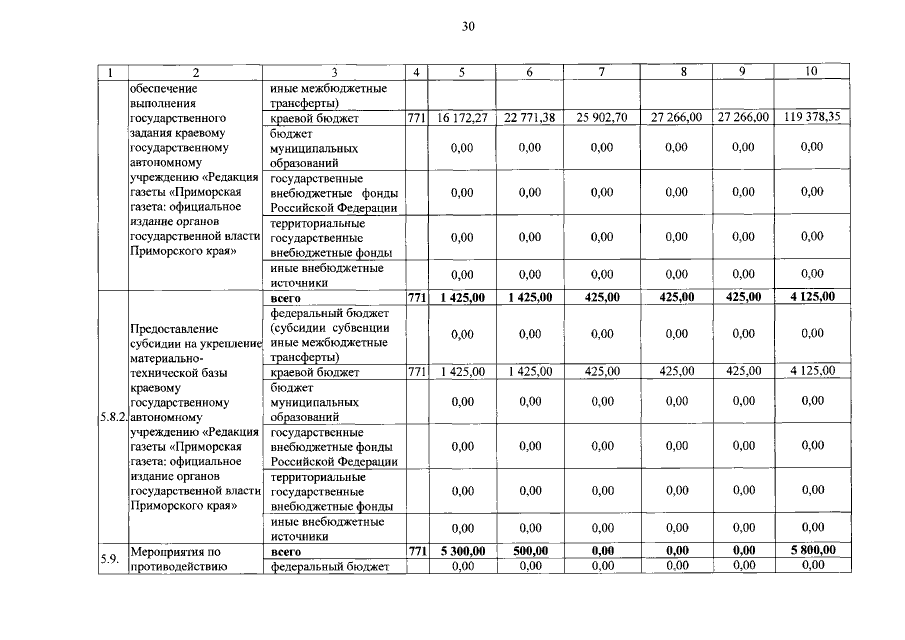 30

| 1 | 2 | 3 | 4 | 5 | 6 | 7 | 8 | 9 | 10 |
|---|---|---|---|---|---|---|---|---|---|
| | обеспечение выполнения государственного задания краевому государственному автономному учреждению «Редакция газеты «Приморская газета: официальное издание органов государственной власти Приморского края» | иные межбюджетные трансферты) | | | | | | | |
| | | краевой бюджет | 771 | 16 172,27 | 22 771,38 | 25 902,70 | 27 266,00 | 27 266,00 | 119 378,35 |
| | | бюджет муниципальных образований | | 0,00 | 0,00 | 0,00 | 0,00 | 0,00 | 0,00 |
| | | государственные внебюджетные фонды Российской Федерации | | 0,00 | 0,00 | 0,00 | 0,00 | 0,00 | 0,00 |
| | | территориальные государственные внебюджетные фонды | | 0,00 | 0,00 | 0,00 | 0,00 | 0,00 | 0,00 |
| | | иные внебюджетные источники | | 0,00 | 0,00 | 0,00 | 0,00 | 0,00 | 0,00 |
| 5.8.2. | Предоставление субсидии на укрепление материально-технической базы краевому государственному автономному учреждению «Редакция газеты «Приморская газета: официальное издание органов государственной власти Приморского края» | всего | 771 | 1 425,00 | 1 425,00 | 425,00 | 425,00 | 425,00 | 4 125,00 |
| | | федеральный бюджет (субсидии субвенции иные межбюджетные трансферты) | | 0,00 | 0,00 | 0,00 | 0,00 | 0,00 | 0,00 |
| | | краевой бюджет | 771 | 1 425,00 | 1 425,00 | 425,00 | 425,00 | 425,00 | 4 125,00 |
| | | бюджет муниципальных образований | | 0,00 | 0,00 | 0,00 | 0,00 | 0,00 | 0,00 |
| | | государственные внебюджетные фонды Российской Федерации | | 0,00 | 0,00 | 0,00 | 0,00 | 0,00 | 0,00 |
| | | территориальные государственные внебюджетные фонды | | 0,00 | 0,00 | 0,00 | 0,00 | 0,00 | 0,00 |
| | | иные внебюджетные источники | | 0,00 | 0,00 | 0,00 | 0,00 | 0,00 | 0,00 |
| 5.9. | Мероприятия по противодействию | всего | 771 | 5 300,00 | 500,00 | 0,00 | 0,00 | 0,00 | 5 800,00 |
| | | федеральный бюджет | | 0,00 | 0,00 | 0,00 | 0,00 | 0,00 | 0,00 |